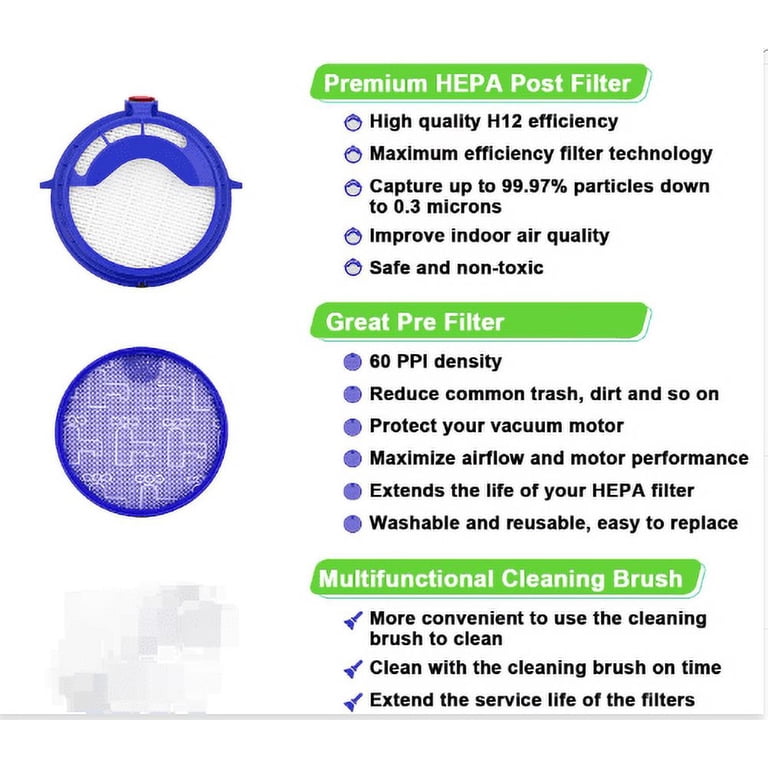 Premium HEPA Post Filter

High quality H12 efficiency

Maximum efficiency filter technology

Capture up to 99.97% particles down to 0.3 microns

Improve indoor air quality

Safe and non-toxic

Great Pre Filter

60 PPI density

Reduce common trash, dirt and so on

Protect your vacuum motor

Maximize airflow and motor performance

Extends the life of your HEPA filter

Washable and reusable, easy to replace

Multifunctional Cleaning Brush

More convenient to use the cleaning brush to clean

Clean with the cleaning brush on time

Extend the service life of the filters